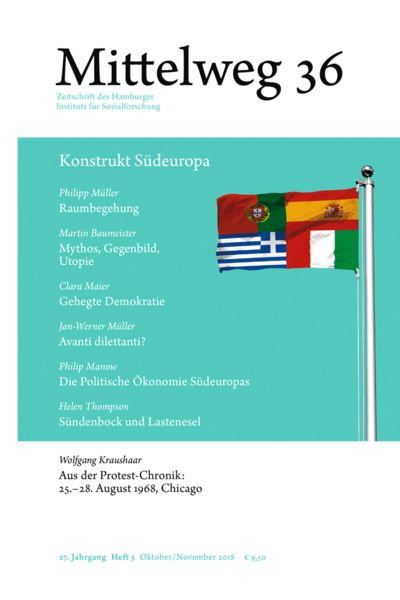 Mittelweg 36

Zeitschrift des Hamburger Instituts für Sozialforschung

Konstrukt Südeuropa

Philipp Müller
Raumbegehung

Martin Baumeister
Mythos, Gegenbild, Utopie

Clara Maier
Gehegte Demokratie

Jan-Werner Müller
Avanti dilettanti?

Philip Manow
Die Politische Ökonomie Südeuropas

Helen Thompson
Sündenbock und Lastenesel

Wolfgang Kraushaar
Aus der Protest-Chronik: 25.–28. August 1968, Chicago

27. Jahrgang Heft 5 Oktober/November 2018 € 9,50